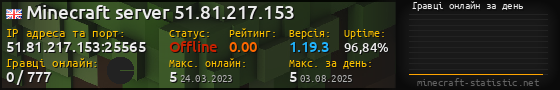 Minecraft server 51.81.217.153

IP адреса та порт:
51.81.217.153:25565

Статус:
Offline

Рейтинг:
0.00

Версія:
1.19.3

Uptime:
96,84%

Гравці онлайн:
0 / 777

Макс. онлайн:
5 24.03.2023

Макс. за день:
5 03.08.2025

Гравці онлайн за день

minecraft-statistic.net